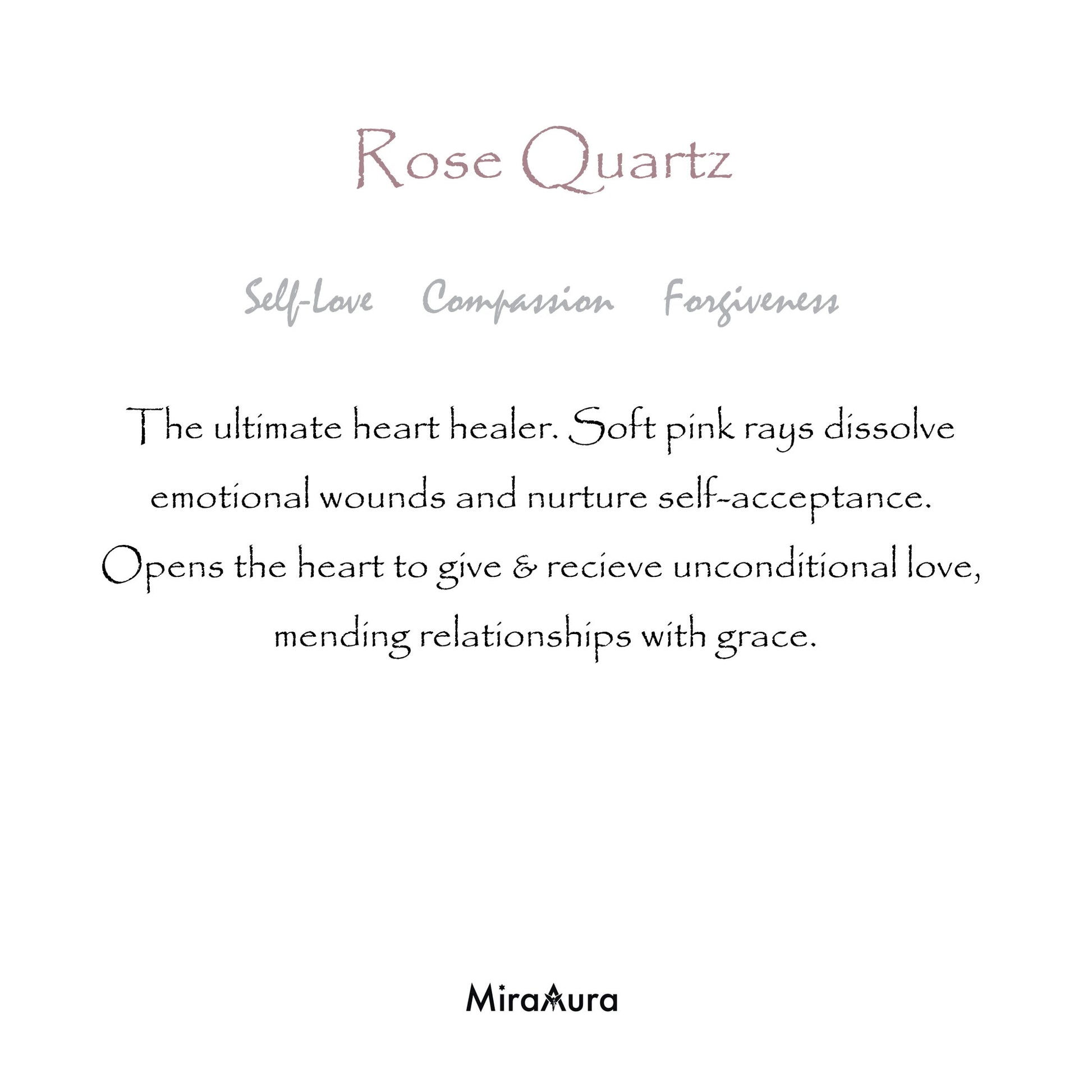 Rose Quartz

Self-Love Compassion Forgiveness

The ultimate heart healer. Soft pink rays dissolve emotional wounds and nurture self-acceptance. Opens the heart to give & recieve unconditional love, mending relationships with grace.

MiraAura